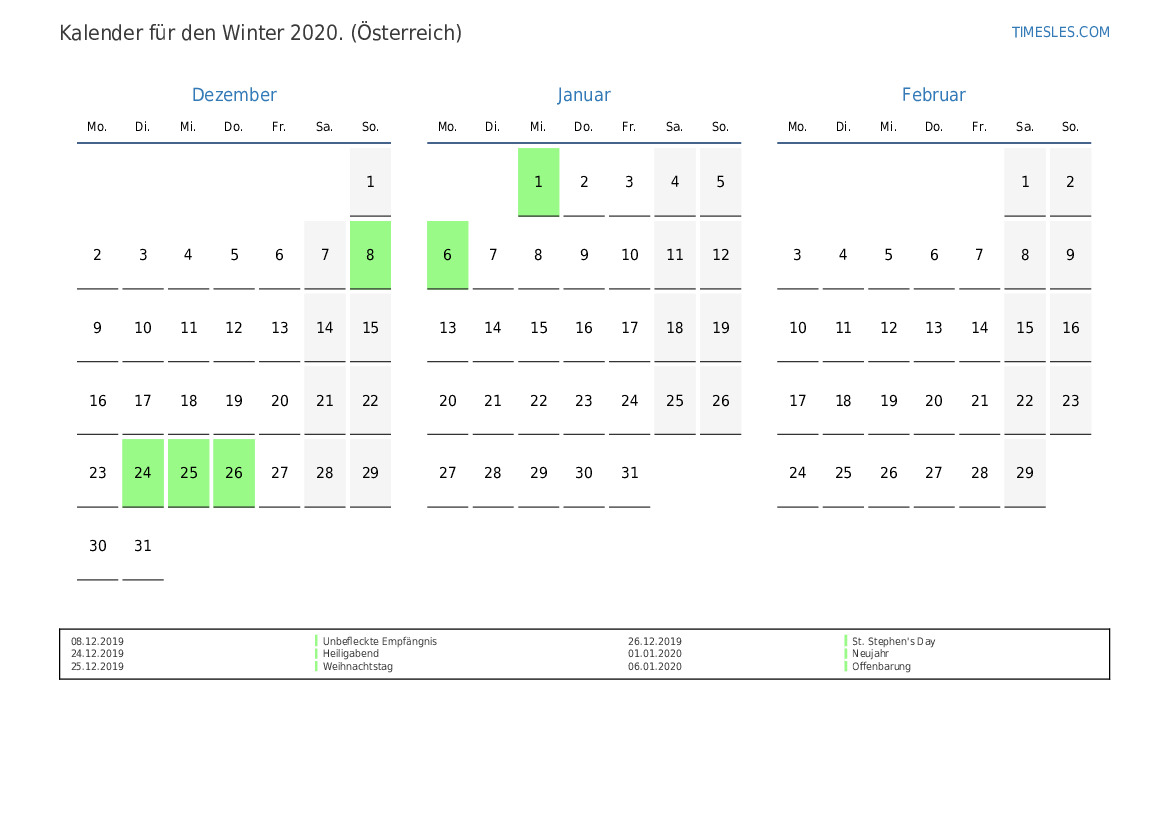 Kalender für den Winter 2020. (Österreich)

TIMESLES.COM

Dezember

| Mo. | Di. | Mi. | Do. | Fr. | Sa. | So. |
|---|---|---|---|---|---|---|
| | | | | | | 1 |
| 2 | 3 | 4 | 5 | 6 | 7 | 8 |
| 9 | 10 | 11 | 12 | 13 | 14 | 15 |
| 16 | 17 | 18 | 19 | 20 | 21 | 22 |
| 23 | 24 | 25 | 26 | 27 | 28 | 29 |
| 30 | 31 | | | | | |

Januar

| Mo. | Di. | Mi. | Do. | Fr. | Sa. | So. |
|---|---|---|---|---|---|---|
| | | 1 | 2 | 3 | 4 | 5 |
| 6 | 7 | 8 | 9 | 10 | 11 | 12 |
| 13 | 14 | 15 | 16 | 17 | 18 | 19 |
| 20 | 21 | 22 | 23 | 24 | 25 | 26 |
| 27 | 28 | 29 | 30 | 31 | | |

Februar

| Mo. | Di. | Mi. | Do. | Fr. | Sa. | So. |
|---|---|---|---|---|---|---|
| | | | | | 1 | 2 |
| 3 | 4 | 5 | 6 | 7 | 8 | 9 |
| 10 | 11 | 12 | 13 | 14 | 15 | 16 |
| 17 | 18 | 19 | 20 | 21 | 22 | 23 |
| 24 | 25 | 26 | 27 | 28 | 29 | |

08.12.2019 Unbefleckte Empfängnis
24.12.2019 Heiligabend
25.12.2019 Weihnachtstag
26.12.2019 St. Stephen's Day
01.01.2020 Neujahr
06.01.2020 Offenbarung